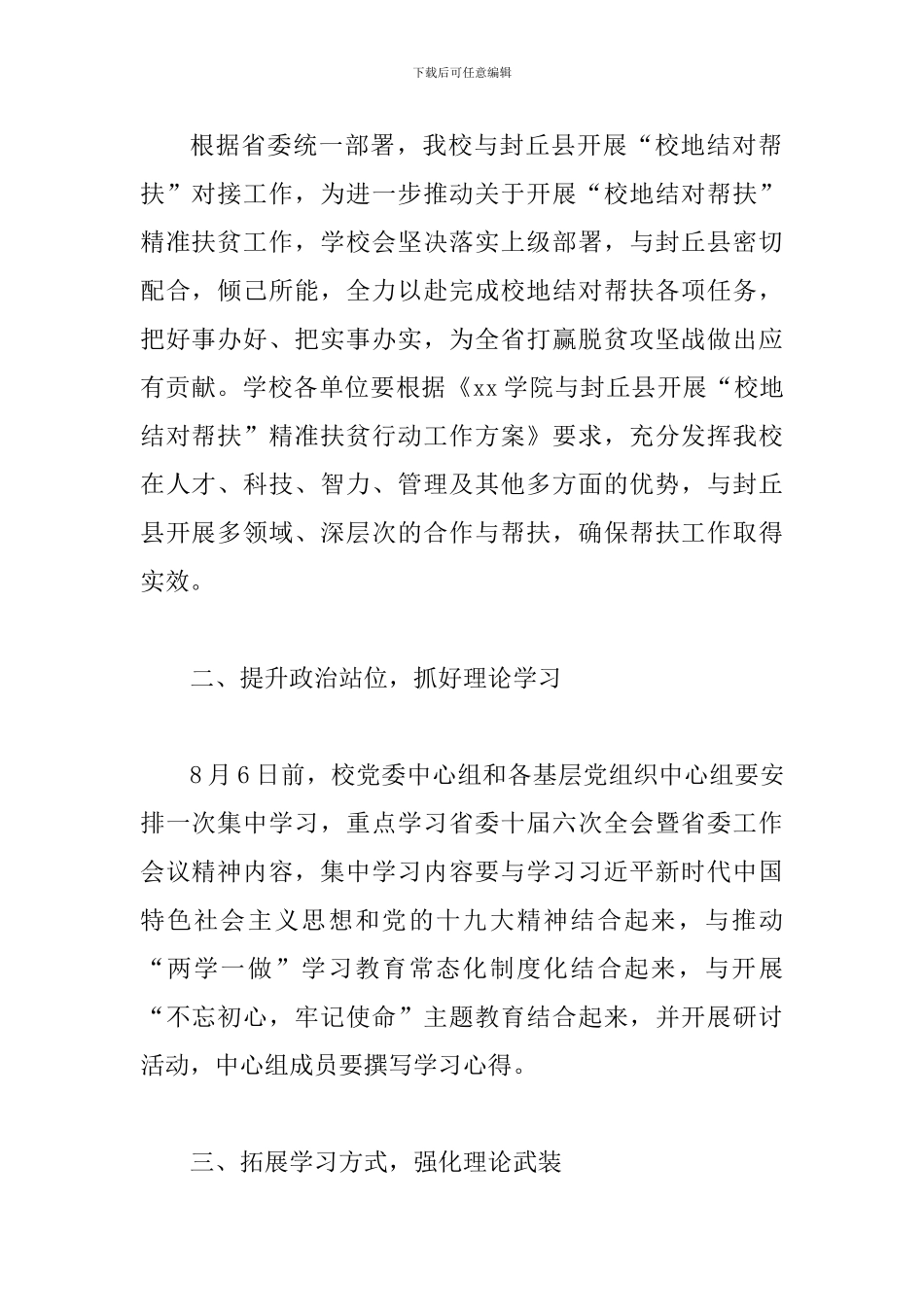 下载后可任意编辑

根据省委统一部署，我校与封丘县开展“校地结对帮扶”对接工作，为进一步推动关于开展“校地结对帮扶”精准扶贫工作，学校会坚决落实上级部署，与封丘县密切配合，倾己所能，全力以赴完成校地结对帮扶各项任务，把好事办好、把实事办实，为全省打赢脱贫攻坚战做出应有贡献。学校各单位要根据《xx学院与封丘县开展“校地结对帮扶”精准扶贫行动工作方案》要求，充分发挥我校在人才、科技、智力、管理及其他多方面的优势，与封丘县开展多领域、深层次的合作与帮扶，确保帮扶工作取得实效。

二、提升政治站位，抓好理论学习

8月6日前，校党委中心组和各基层党组织中心组要安排一次集中学习，重点学习省委十届六次全会暨省委工作会议精神内容，集中学习内容要与学习习近平新时代中国特色社会主义思想和党的十九大精神结合起来，与推动“两学一做”学习教育常态化制度化结合起来，与开展“不忘初心，牢记使命”主题教育结合起来，并开展研讨活动，中心组成员要撰写学习心得。

三、拓展学习方式，强化理论武装